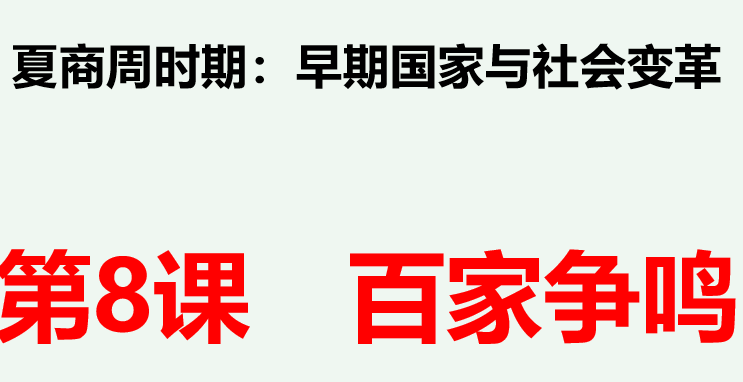 夏商周时期：早期国家与社会变革

第8课　百家争鸣